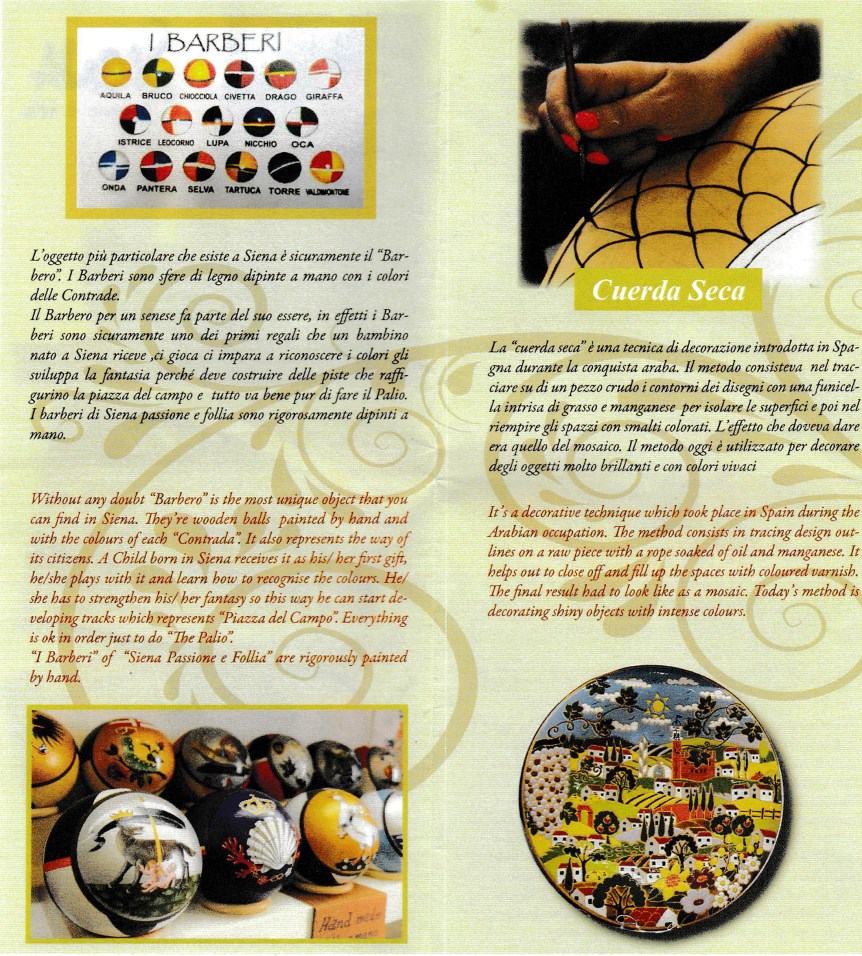 I BARBERI

AQUILA BRUCO CHIOCCIOLA CIVETTA DRAGO GIRAFFA

ISTRICE LEOCORNO LUPA NICCHIO OCA

ONDA PANTERA SELVA TARTUCA TORRE VALDIMONTONE

L'oggetto più particolare che esiste a Siena è sicuramente il "Barbero". I Barberi sono sfere di legno dipinte a mano con i colori delle Contrade.
Il Barbero per un senese fa parte del suo essere, in effetti i Barberi sono sicuramente uno dei primi regali che un bambino nato a Siena riceve ,ci gioca ci impara a riconoscere i colori gli sviluppa la fantasia perché deve costruire delle piste che raffigurino la piazza del campo e tutto va bene pur di fare il Palio.
I barberi di Siena passione e follia sono rigorosamente dipinti a mano.

Without any doubt "Barbero" is the most unique object that you can find in Siena. They're wooden balls painted by hand and with the colours of each "Contrada". It also represents the way of its citizens. A Child born in Siena receives it as his/ her first gift, he/she plays with it and learn how to recognise the colours. He/ she has to strengthen his/ her fantasy so this way he can start developing tracks which represents "Piazza del Campo". Everything is ok in order just to do "The Palio".
"I Barberi" of "Siena Passione e Follia" are rigorously painted by hand.

Hand made

Cuerda Seca

La "cuerda seca" è una tecnica di decorazione introdotta in Spagna durante la conquista araba. Il metodo consisteva nel tracciare su di un pezzo crudo i contorni dei disegni con una funicella intrisa di grasso e manganese per isolare le superfici e poi nel riempire gli spazzi con smalti colorati. L'effetto che doveva dare era quello del mosaico. Il metodo oggi è utilizzato per decorare degli oggetti molto brillanti e con colori vivaci

It's a decorative technique which took place in Spain during the Arabian occupation. The method consists in tracing design outlines on a raw piece with a rope soaked of oil and manganese. It helps out to close off and fill up the spaces with coloured varnish. The final result had to look like as a mosaic. Today's method is decorating shiny objects with intense colours.